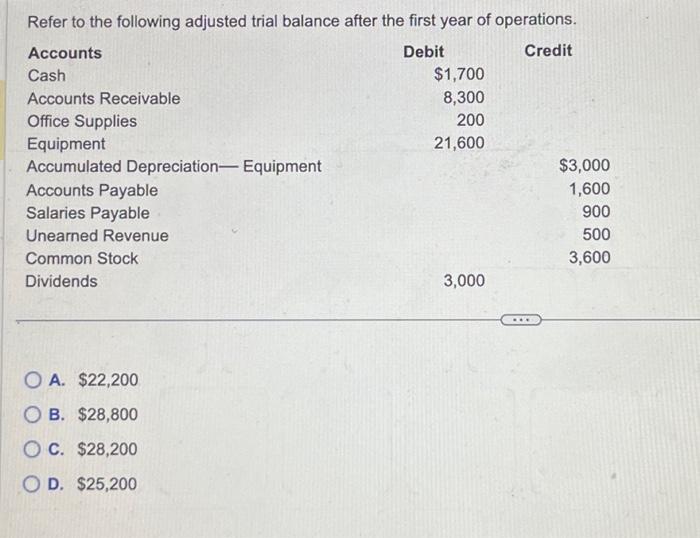 Refer to the following adjusted trial balance after the first year of operations.

| Accounts | Debit | Credit |
|---|---|---|
| Cash | $1,700 | |
| Accounts Receivable | 8,300 | |
| Office Supplies | 200 | |
| Equipment | 21,600 | |
| Accumulated Depreciation— Equipment | | $3,000 |
| Accounts Payable | | 1,600 |
| Salaries Payable | | 900 |
| Unearned Revenue | | 500 |
| Common Stock | | 3,600 |
| Dividends | 3,000 | |

...

A. $22,200

B. $28,800

C. $28,200

D. $25,200